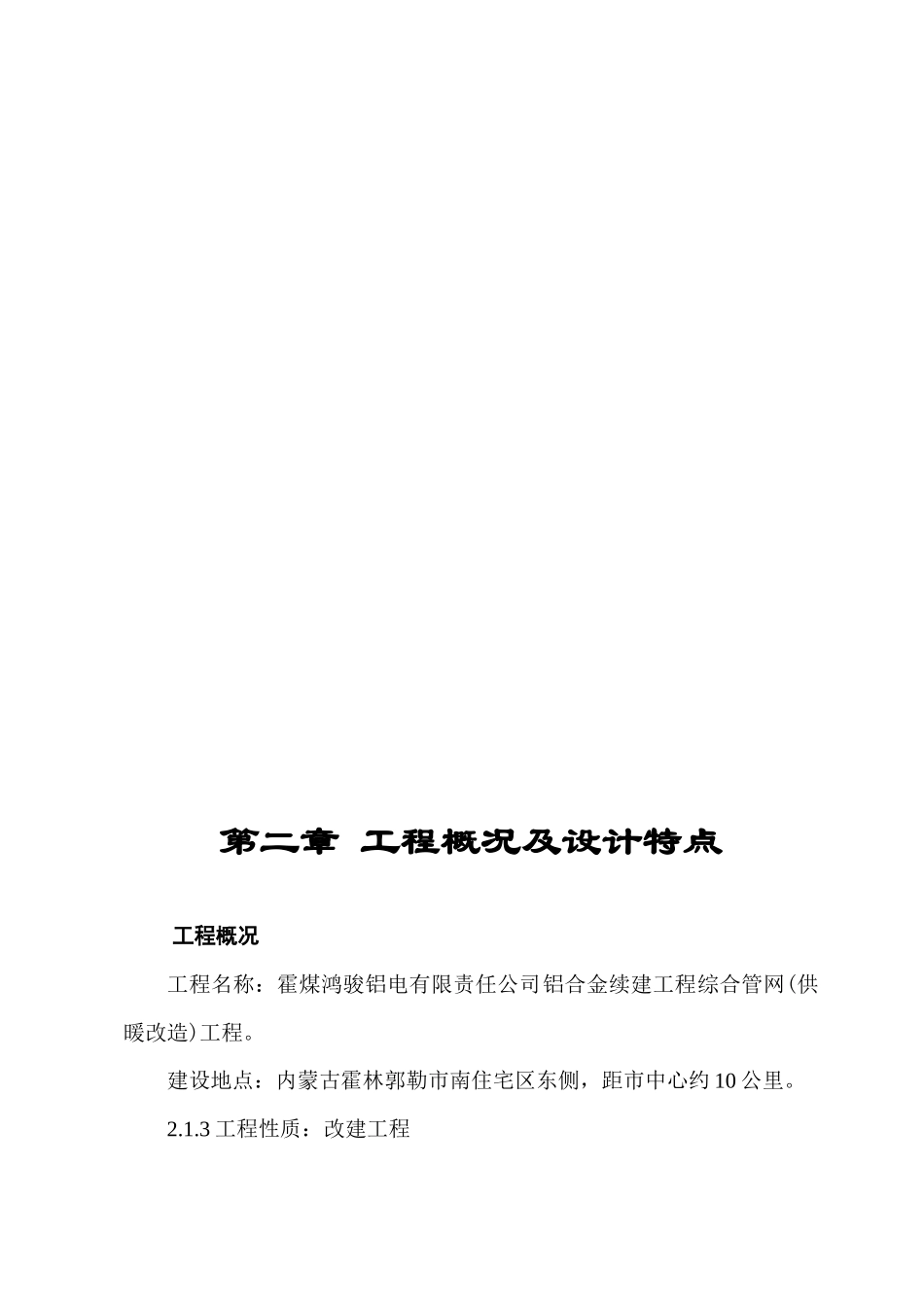 第二章 工程概况及设计特点

工程概况

工程名称：霍煤鸿骏铝电有限责任公司铝合金续建工程综合管网(供暖改造)工程。

建设地点：内蒙古霍林郭勒市南住宅区东侧，距市中心约10公里。

2.1.3 工程性质：改建工程